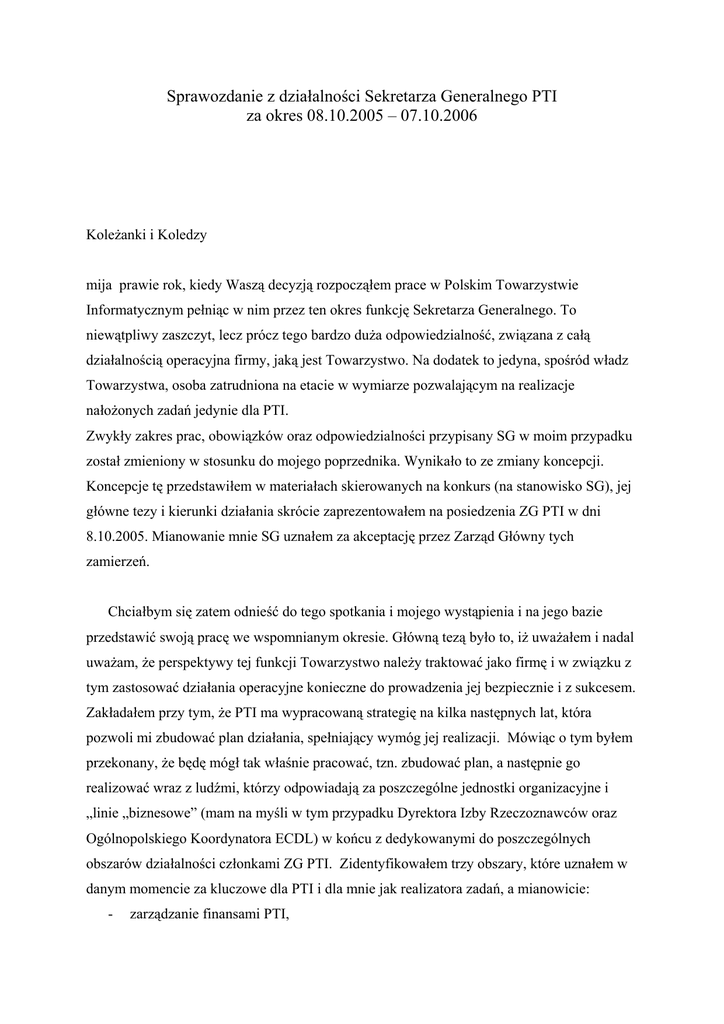 Sprawozdanie z działalności Sekretarza Generalnego PTI
za okres 08.10.2005 – 07.10.2006

Koleżanki i Koledzy

mija prawie rok, kiedy Waszą decyzją rozpocząłem prace w Polskim Towarzystwie Informatycznym pełniąc w nim przez ten okres funkcję Sekretarza Generalnego. To niewątpliwy zaszczyt, lecz prócz tego bardzo duża odpowiedzialność, związana z całą działalnością operacyjna firmy, jaką jest Towarzystwo. Na dodatek to jedyna, spośród władz Towarzystwa, osoba zatrudniona na etacie w wymiarze pozwalającym na realizacje nałożonych zadań jedynie dla PTI.
Zwykły zakres prac, obowiązków oraz odpowiedzialności przypisany SG w moim przypadku został zmieniony w stosunku do mojego poprzednika. Wynikało to ze zmiany koncepcji. Koncepcje tę przedstawiłem w materiałach skierowanych na konkurs (na stanowisko SG), jej główne tezy i kierunki działania skrócie zaprezentowałem na posiedzenia ZG PTI w dni 8.10.2005. Mianowanie mnie SG uznałem za akceptację przez Zarząd Główny tych zamierzeń.

Chciałbym się zatem odnieść do tego spotkania i mojego wystąpienia i na jego bazie przedstawić swoją pracę we wspomnianym okresie. Główną tezą było to, iż uważałem i nadal uważam, że perspektywy tej funkcji Towarzystwo należy traktować jako firmę i w związku z tym zastosować działania operacyjne konieczne do prowadzenia jej bezpiecznie i z sukcesem. Zakładałem przy tym, że PTI ma wypracowaną strategię na kilka następnych lat, która pozwoli mi zbudować plan działania, spełniający wymóg jej realizacji. Mówiąc o tym byłem przekonany, że będę mógł tak właśnie pracować, tzn. zbudować plan, a następnie go realizować wraz z ludźmi, którzy odpowiadają za poszczególne jednostki organizacyjne i „linie „biznesowe" (mam na myśli w tym przypadku Dyrektora Izby Rzeczoznawców oraz Ogólnopolskiego Koordynatora ECDL) w końcu z dedykowanymi do poszczególnych obszarów działalności członkami ZG PTI. Zidentyfikowałem trzy obszary, które uznałem w danym momencie za kluczowe dla PTI i dla mnie jak realizatora zadań, a mianowicie:
- zarządzanie finansami PTI,